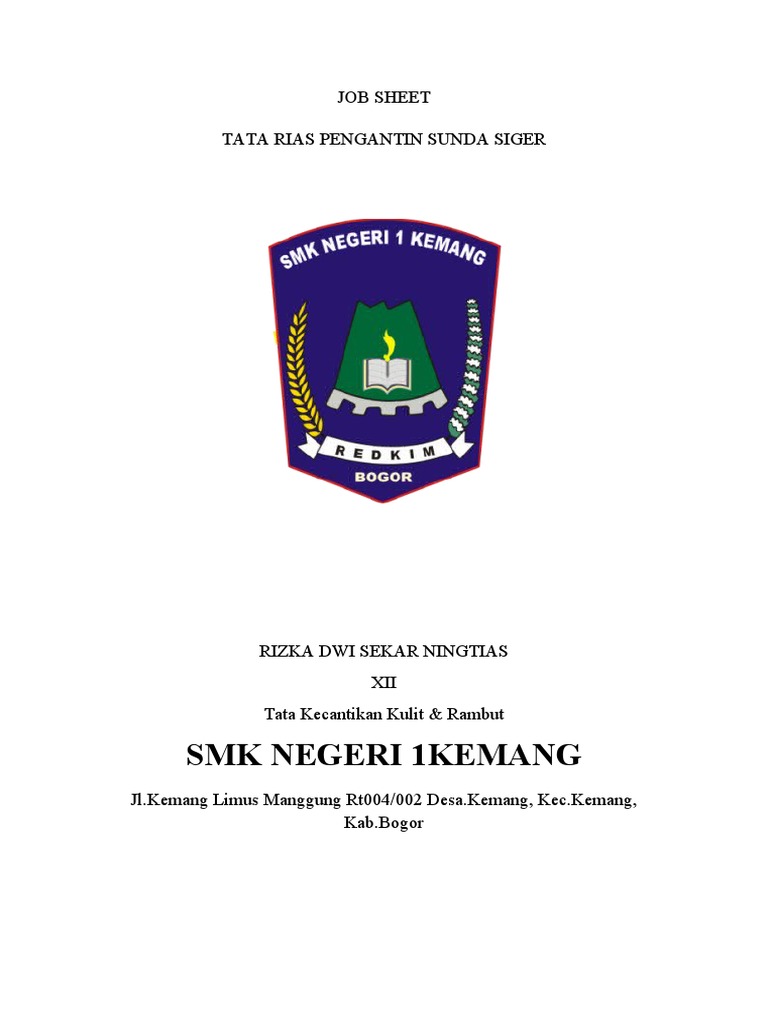 JOB SHEET

TATA RIAS PENGANTIN SUNDA SIGER

SMK NEGERI 1 KEMANG

REDKIM

BOGOR

RIZKA DWI SEKAR NINGTIAS

XII

Tata Kecantikan Kulit & Rambut

SMK NEGERI 1KEMANG

Jl.Kemang Limus Manggung Rt004/002 Desa.Kemang, Kec.Kemang, Kab.Bogor